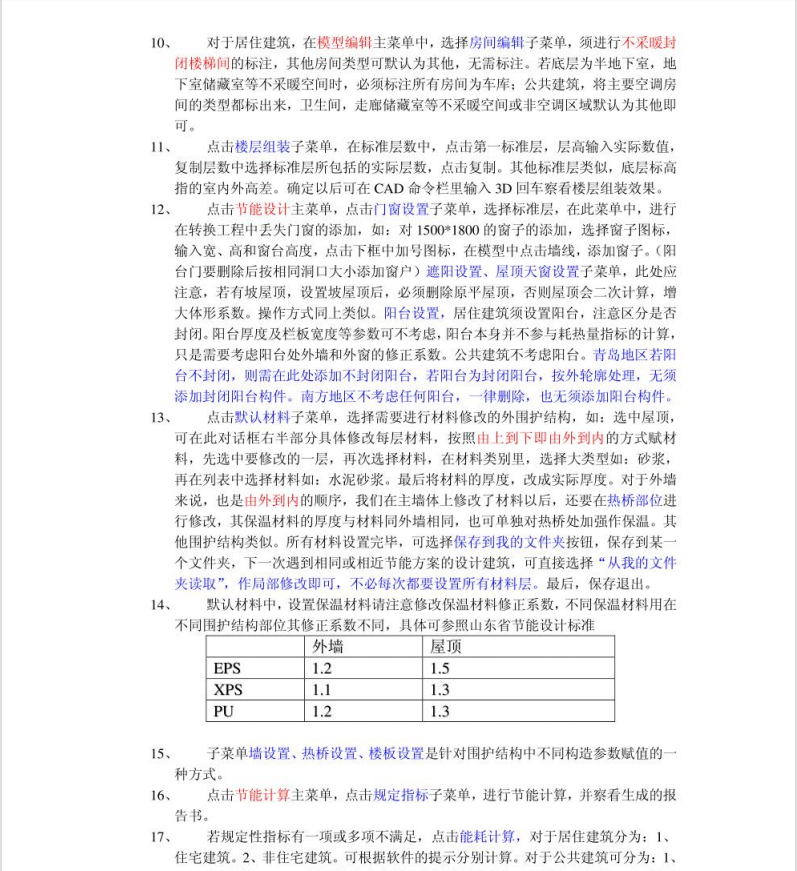 10、 对于居住建筑，在模型编辑主菜单中，选择房间编辑子菜单，须进行不采暖封闭楼梯间的标注，其他房间类型可默认为其他，无需标注。若底层为半地下室，地下室储藏室等不采暖空间时，必须标注所有房间为车库；公共建筑，将主要空调房间的类型都标出来，卫生间，走廊储藏室等不采暖空间或非空调区域默认为其他即可。

11、 点击楼层组装子菜单，在标准层数中，点击第一标准层，层高输入实际数值，复制层数中选择标准层所包括的实际层数，点击复制。其他标准层类似，底层标高指的室内外高差。确定以后可在 CAD 命令栏里输入 3D 回车察看楼层组装效果。

12、 点击节能设计主菜单，点击门窗设置子菜单，选择标准层，在此菜单中，进行在转换工程中丢失门窗的添加，如：对 1500*1800 的窗子的添加，选择窗子图标，输入宽、高和窗台高度，点击下框中加号图标，在模型中点击墙线，添加窗子。（阳台门要删除后按相同洞口大小添加窗户）遮阳设置、屋顶天窗设置子菜单，此处应注意，若有坡屋顶，设置坡屋顶后，必须删除原平屋顶，否则屋顶会二次计算，增大体形系数。操作方式同上类似。阳台设置，居住建筑须设置阳台，注意区分是否封闭。阳台厚度及栏板宽度等参数可不考虑，阳台本身并不参与耗热量指标的计算，只是需要考虑阳台处外墙和外窗的修正系数。公共建筑不考虑阳台。青岛地区若阳台不封闭，则需在此处添加不封闭阳台，若阳台为封闭阳台，按外轮廓处理，无须添加封闭阳台构件。南方地区不考虑任何阳台，一律删除，也无须添加阳台构件。

13、 点击默认材料子菜单，选择需要进行材料修改的外围护结构，如：选中屋顶，可在此对话框右半部分具体修改每层材料，按照由上到下即由外到内的方式赋材料，先选中要修改的一层，再次选择材料，在材料类别里，选择大类型如：砂浆，再在列表中选择材料如：水泥砂浆。最后将材料的厚度，改成实际厚度。对于外墙来说，也是由外到内的顺序，我们在主墙体上修改了材料以后，还要在热桥部位进行修改，其保温材料的厚度与材料同外墙相同，也可单独对热桥处加强作保温。其他围护结构类似。所有材料设置完毕，可选择保存到我的文件夹按钮，保存到某一个文件夹，下一次遇到相同或相近节能方案的设计建筑，可直接选择“从我的文件夹读取”，作局部修改即可，不必每次都要设置所有材料层。最后，保存退出。

14、 默认材料中，设置保温材料请注意修改保温材料修正系数，不同保温材料用在不同围护结构部位其修正系数不同，具体可参照山东省节能设计标准

| | 外墙 | 屋顶 |
|---|---|---|
| EPS | 1.2 | 1.5 |
| XPS | 1.1 | 1.3 |
| PU | 1.2 | 1.3 |

15、 子菜单墙设置、热桥设置、楼板设置是针对围护结构中不同构造参数赋值的一种方式。

16、 点击节能计算主菜单，点击规定指标子菜单，进行节能计算，并察看生成的报告书。

17、 若规定性指标有一项或多项不满足，点击能耗计算，对于居住建筑分为：1、住宅建筑。2、非住宅建筑。可根据软件的提示分别计算。对于公共建筑可分为：1、